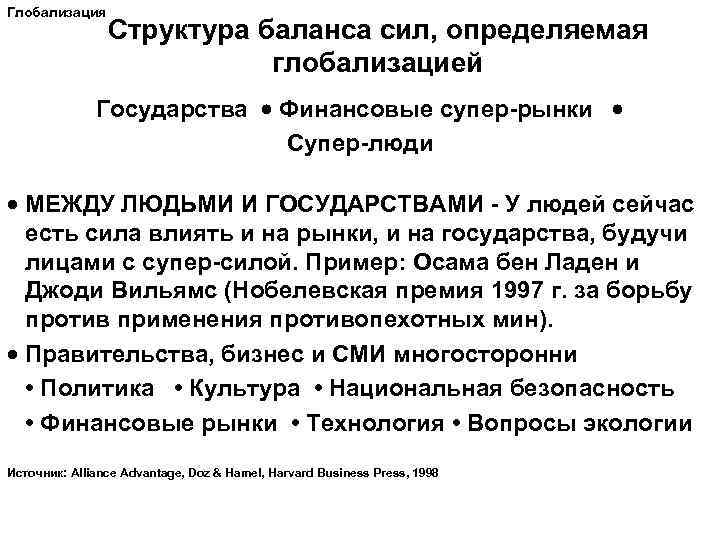 Глобализация

Структура баланса сил, определяемая глобализацией

Государства • Финансовые супер-рынки • Супер-люди

• МЕЖДУ ЛЮДЬМИ И ГОСУДАРСТВАМИ - У людей сейчас есть сила влиять и на рынки, и на государства, будучи лицами с супер-силой. Пример: Осама бен Ладен и Джоди Вильямс (Нобелевская премия 1997 г. за борьбу против применения противопехотных мин).

• Правительства, бизнес и СМИ многосторонни

• Политика • Культура • Национальная безопасность

• Финансовые рынки • Технология • Вопросы экологии

Источник: Alliance Advantage, Doz & Hamel, Harvard Business Press, 1998